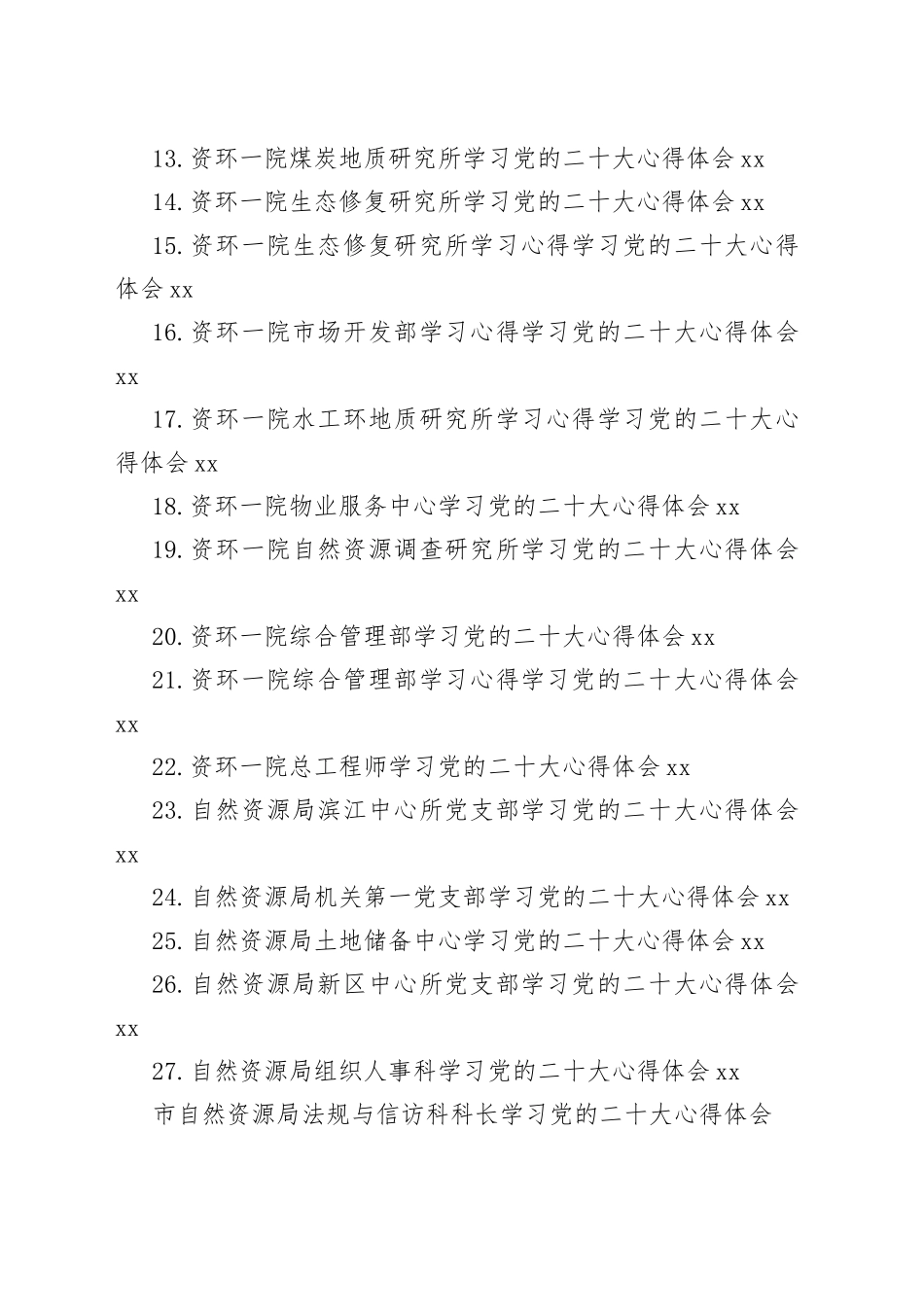 13.资环一院煤炭地质研究所学习党的二十大心得体会 xx

14.资环一院生态修复研究所学习党的二十大心得体会 xx

15.资环一院生态修复研究所学习心得学习党的二十大心得体会 xx

16.资环一院市场开发部学习心得学习党的二十大心得体会 xx

17.资环一院水工环地质研究所学习心得学习党的二十大心得体会 xx

18.资环一院物业服务中心学习党的二十大心得体会 xx

19.资环一院自然资源调查研究所学习党的二十大心得体会 xx

20.资环一院综合管理部学习党的二十大心得体会 xx

21.资环一院综合管理部学习心得学习党的二十大心得体会 xx

22.资环一院总工程师学习党的二十大心得体会 xx

23.自然资源局滨江中心所党支部学习党的二十大心得体会 xx

24.自然资源局机关第一党支部学习党的二十大心得体会 xx

25.自然资源局土地储备中心学习党的二十大心得体会 xx

26.自然资源局新区中心所党支部学习党的二十大心得体会 xx

27.自然资源局组织人事科学习党的二十大心得体会 xx

市自然资源局法规与信访科科长学习党的二十大心得体会